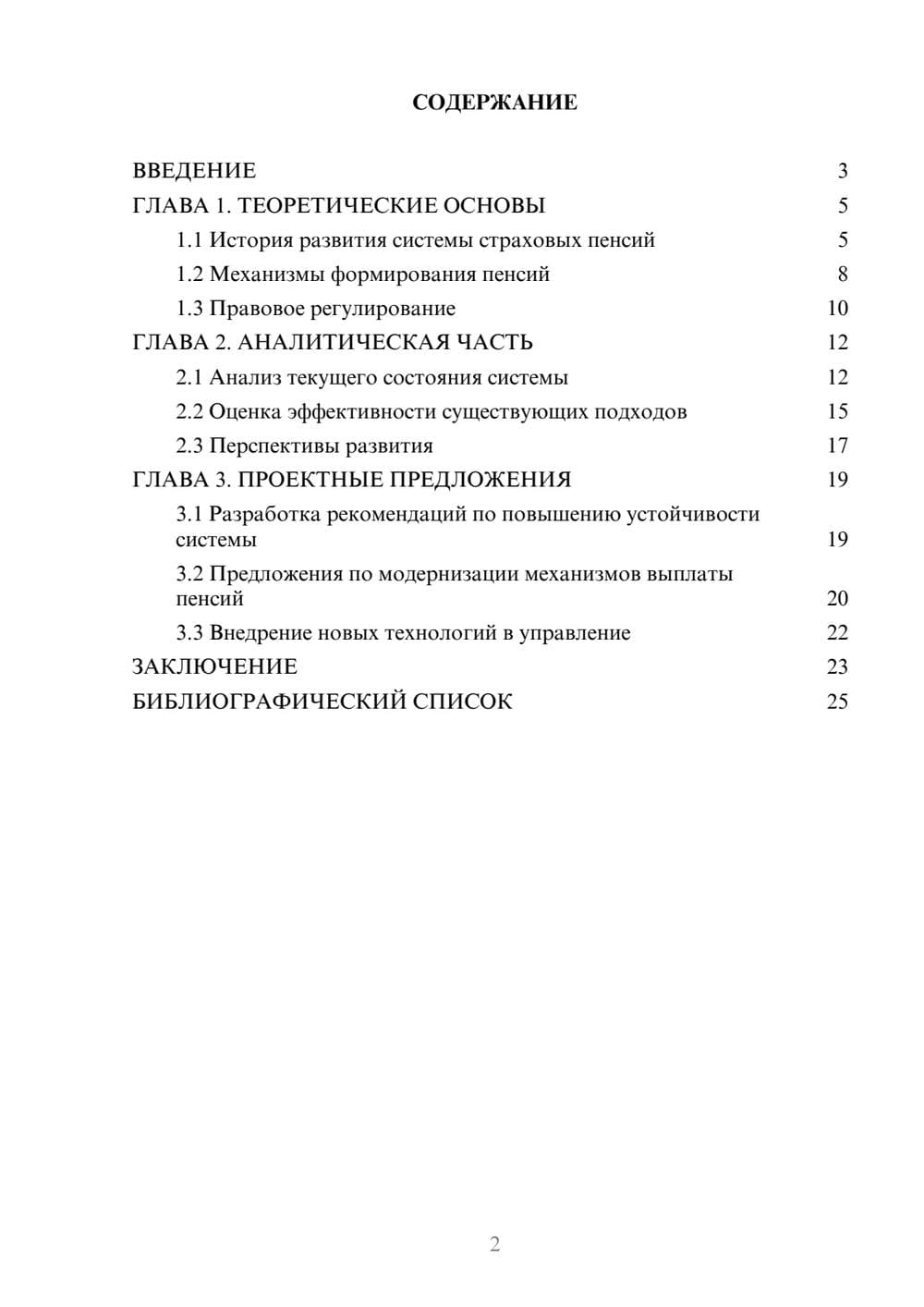 СОДЕРЖАНИЕ

ВВЕДЕНИЕ 3
ГЛАВА 1. ТЕОРЕТИЧЕСКИЕ ОСНОВЫ 5
1.1 История развития системы страховых пенсий 5
1.2 Механизмы формирования пенсий 8
1.3 Правовое регулирование 10
ГЛАВА 2. АНАЛИТИЧЕСКАЯ ЧАСТЬ 12
2.1 Анализ текущего состояния системы 12
2.2 Оценка эффективности существующих подходов 15
2.3 Перспективы развития 17
ГЛАВА 3. ПРОЕКТНЫЕ ПРЕДЛОЖЕНИЯ 19
3.1 Разработка рекомендаций по повышению устойчивости системы 19
3.2 Предложения по модернизации механизмов выплаты пенсий 20
3.3 Внедрение новых технологий в управление 22
ЗАКЛЮЧЕНИЕ 23
БИБЛИОГРАФИЧЕСКИЙ СПИСОК 25

2